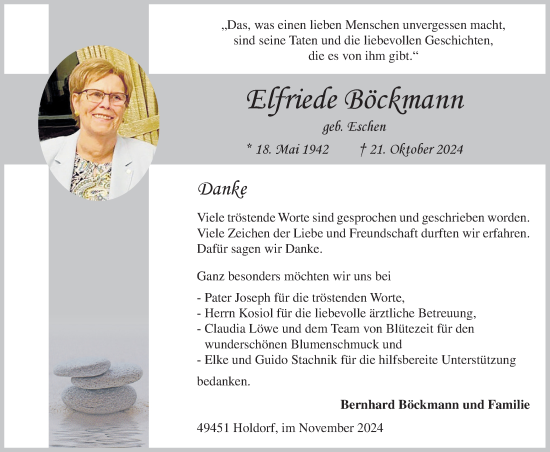 „Das, was einen lieben Menschen unvergessen macht, sind seine Taten und die liebevollen Geschichten, die es von ihm gibt.“

Elfriede Böckmann

geb. Eschen

* 18. Mai 1942 † 21. Oktober 2024

Danke

Viele tröstende Worte sind gesprochen und geschrieben worden. Viele Zeichen der Liebe und Freundschaft durften wir erfahren. Dafür sagen wir Danke.

Ganz besonders möchten wir uns bei

- Pater Joseph für die tröstenden Worte,
- Herrn Kosiol für die liebevolle ärztliche Betreuung,
- Claudia Löwe und dem Team von Blütezeit für den wunderschönen Blumenschmuck und
- Elke und Guido Stachnik für die hilfsbereite Unterstützung

bedanken.

Bernhard Böckmann und Familie

49451 Holdorf, im November 2024